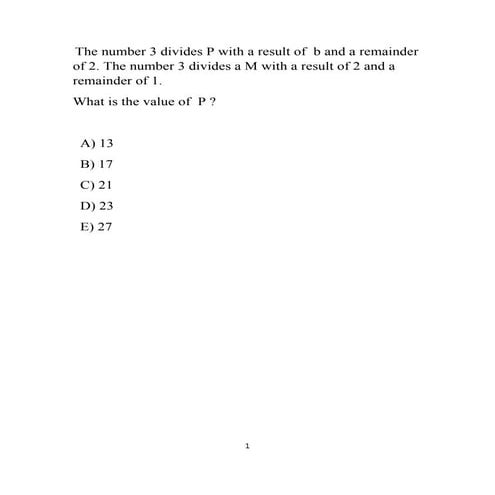 The number 3 divides P with a result of b and a remainder of 2. The number 3 divides a M with a result of 2 and a remainder of 1.

What is the value of P ?

A) 13
B) 17
C) 21
D) 23
E) 27

1